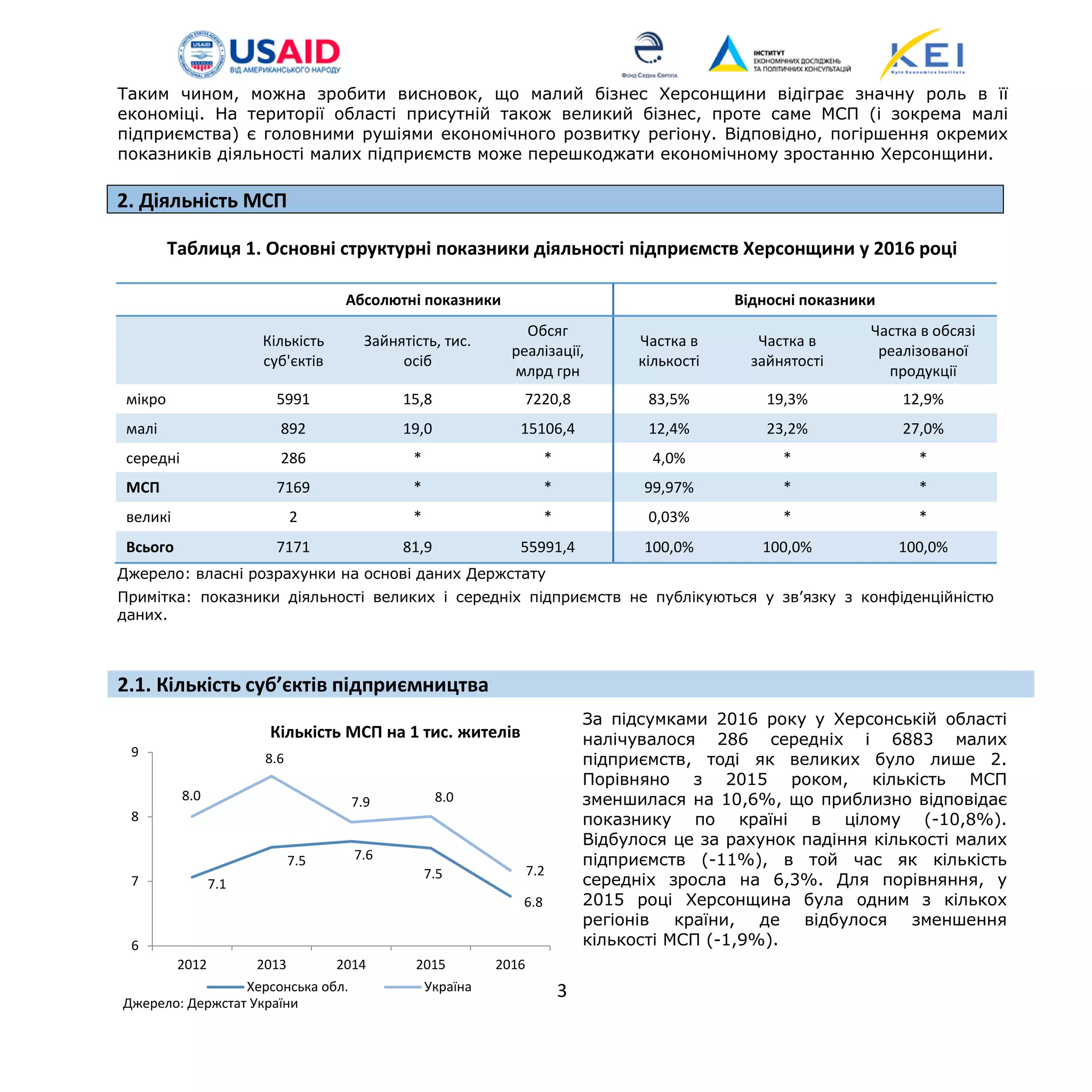 USAID ВІД АМЕРИКАНСЬКОГО НАРОДУ

Фонд Східна Європа

ІНСТИТУТ ЕКОНОМІЧНИХ ДОСЛІДЖЕНЬ ТА ПОЛІТИЧНИХ КОНСУЛЬТАЦІЙ

KEI Kyiv Economics Institute

Таким чином, можна зробити висновок, що малий бізнес Херсонщини відіграє значну роль в її економіці. На території області присутній також великий бізнес, проте саме МСП (і зокрема малі підприємства) є головними рушіями економічного розвитку регіону. Відповідно, погіршення окремих показників діяльності малих підприємств може перешкоджати економічному зростанню Херсонщини.

2. Діяльність МСП

Таблиця 1. Основні структурні показники діяльності підприємств Херсонщини у 2016 році

| | Абсолютні показники | | | Відносні показники | | |
|---|---|---|---|---|---|---|
| | Кількість суб'єктів | Зайнятість, тис. осіб | Обсяг реалізації, млрд грн | Частка в кількості | Частка в зайнятості | Частка в обсязі реалізованої продукції |
| мікро | 5991 | 15,8 | 7220,8 | 83,5% | 19,3% | 12,9% |
| малі | 892 | 19,0 | 15106,4 | 12,4% | 23,2% | 27,0% |
| середні | 286 | * | * | 4,0% | * | * |
| МСП | 7169 | * | * | 99,97% | * | * |
| великі | 2 | * | * | 0,03% | * | * |
| Всього | 7171 | 81,9 | 55991,4 | 100,0% | 100,0% | 100,0% |

Джерело: власні розрахунки на основі даних Держстату

Примітка: показники діяльності великих і середніх підприємств не публікуються у зв’язку з конфіденційністю даних.

2.1. Кількість суб’єктів підприємництва

Кількість МСП на 1 тис. жителів

9
8
7
6

8.0 8.6 7.9 8.0 7.2
7.1 7.5 7.6 7.5 6.8

2012 2013 2014 2015 2016

Херсонська обл. Україна

Джерело: Держстат України

За підсумками 2016 року у Херсонській області налічувалося 286 середніх і 6883 малих підприємств, тоді як великих було лише 2. Порівняно з 2015 роком, кількість МСП зменшилася на 10,6%, що приблизно відповідає показнику по країні в цілому (-10,8%). Відбулося це за рахунок падіння кількості малих підприємств (-11%), в той час як кількість середніх зросла на 6,3%. Для порівняння, у 2015 році Херсонщина була одним з кількох регіонів країни, де відбулося зменшення кількості МСП (-1,9%).

3